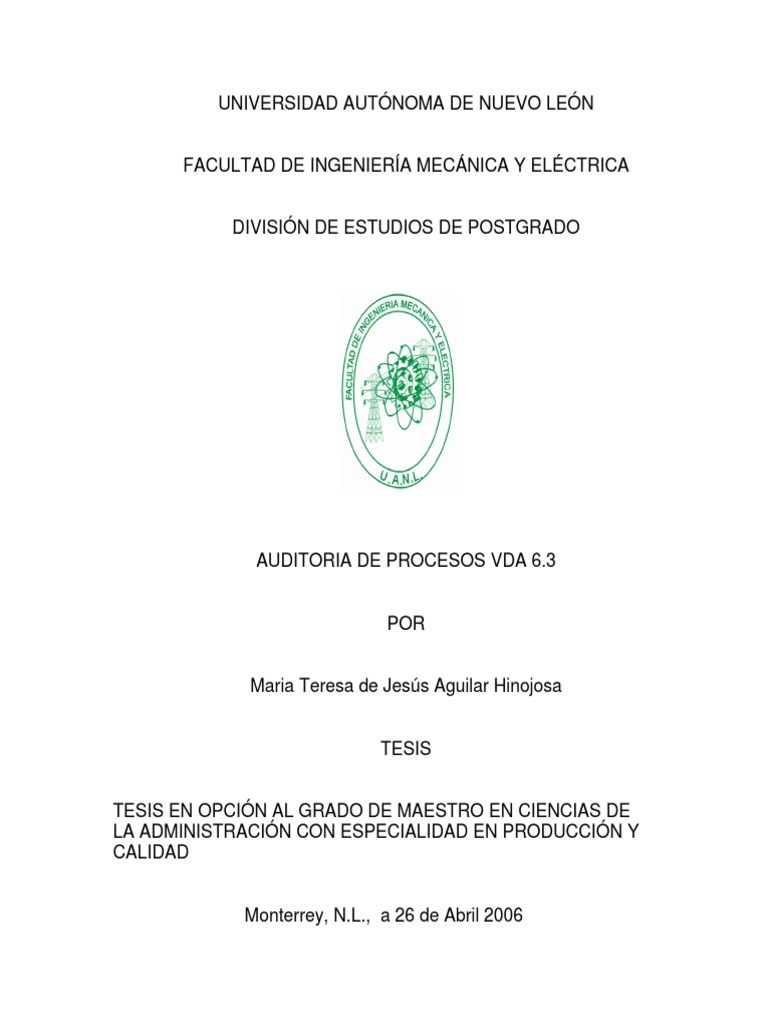 UNIVERSIDAD AUTÓNOMA DE NUEVO LEÓN

FACULTAD DE INGENIERÍA MECÁNICA Y ELÉCTRICA

DIVISIÓN DE ESTUDIOS DE POSTGRADO

FACULTAD DE INGENIERIA MECANICA Y ELECTRICA

U.A.N.L.

AUDITORIA DE PROCESOS VDA 6.3

POR

Maria Teresa de Jesús Aguilar Hinojosa

TESIS

TESIS EN OPCIÓN AL GRADO DE MAESTRO EN CIENCIAS DE LA ADMINISTRACIÓN CON ESPECIALIDAD EN PRODUCCIÓN Y CALIDAD

Monterrey, N.L., a 26 de Abril 2006